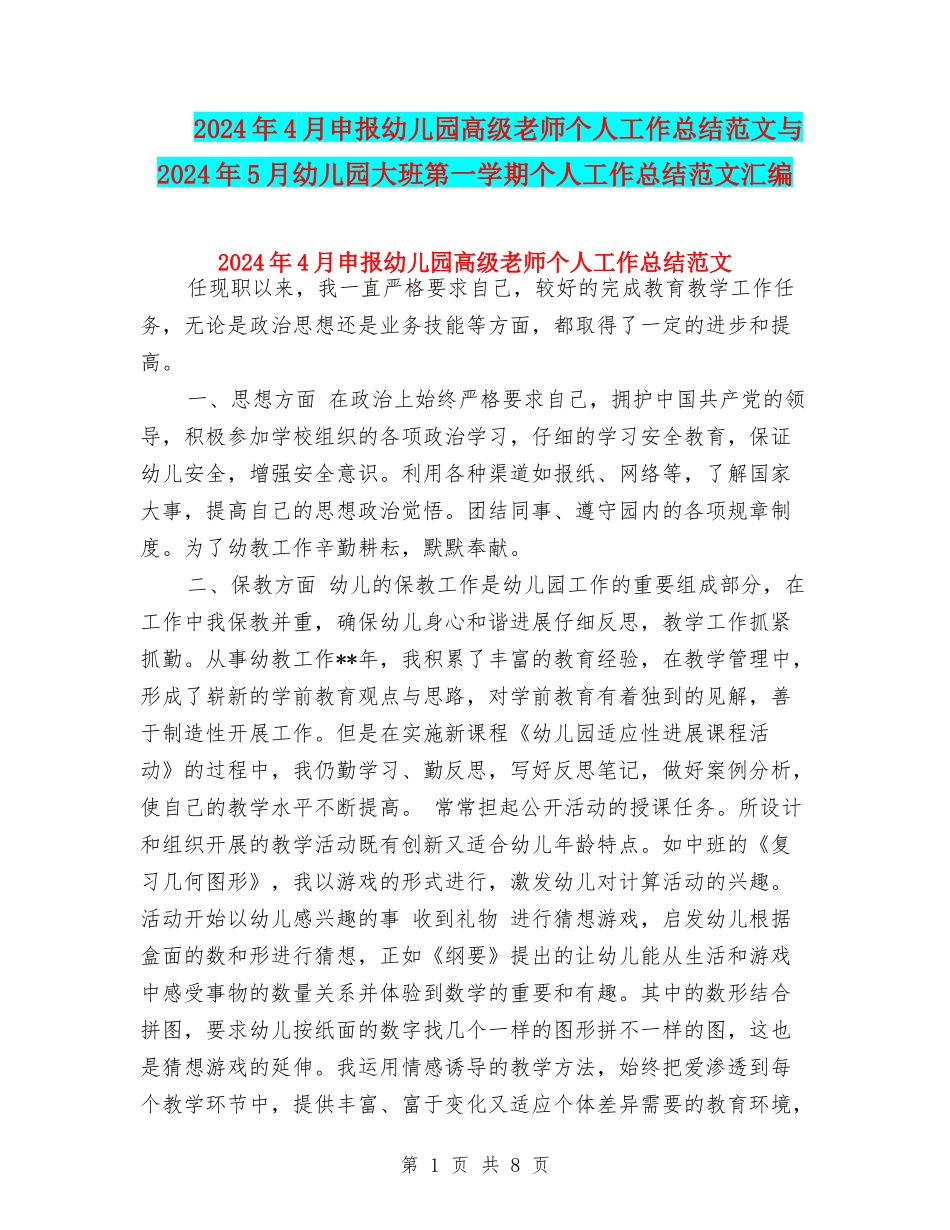 2024年4月申报幼儿园高级老师个人工作总结范文与2024年5月幼儿园大班第一学期个人工作总结范文汇编

2024年4月申报幼儿园高级老师个人工作总结范文

任现职以来，我一直严格要求自己，较好的完成教育教学工作任务，无论是政治思想还是业务技能等方面，都取得了一定的进步和提高。

一、思想方面 在政治上始终严格要求自己，拥护中国共产党的领导，积极参加学校组织的各项政治学习，仔细的学习安全教育，保证幼儿安全，增强安全意识。利用各种渠道如报纸、网络等，了解国家大事，提高自己的思想政治觉悟。团结同事、遵守园内的各项规章制度。为了幼教工作辛勤耕耘，默默奉献。

二、保教方面 幼儿的保教工作是幼儿园工作的重要组成部分，在工作中我保教并重，确保幼儿身心和谐进展仔细反思，教学工作抓紧抓勤。从事幼教工作**年，我积累了丰富的教育经验，在教学管理中，形成了崭新的学前教育观点与思路，对学前教育有着独到的见解，善于制造性开展工作。但是在实施新课程《幼儿园适应性进展课程活动》的过程中，我仍勤学习、勤反思，写好反思笔记，做好案例分析，使自己的教学水平不断提高。 常常担起公开活动的授课任务。所设计和组织开展的教学活动既有创新又适合幼儿年龄特点。如中班的《复习几何图形》，我以游戏的形式进行，激发幼儿对计算活动的兴趣。活动开始以幼儿感兴趣的事 收到礼物 进行猜想游戏，启发幼儿根据盒面的数和形进行猜想，正如《纲要》提出的让幼儿能从生活和游戏中感受事物的数量关系并体验到数学的重要和有趣。其中的数形结合拼图，要求幼儿按纸面的数字找几个一样的图形拼不一样的图，这也是猜想游戏的延伸。我运用情感诱导的教学方法，始终把爱渗透到每个教学环节中，提供丰富、富于变化又适应个体差异需要的教育环境，

第 1 页 共 8 页